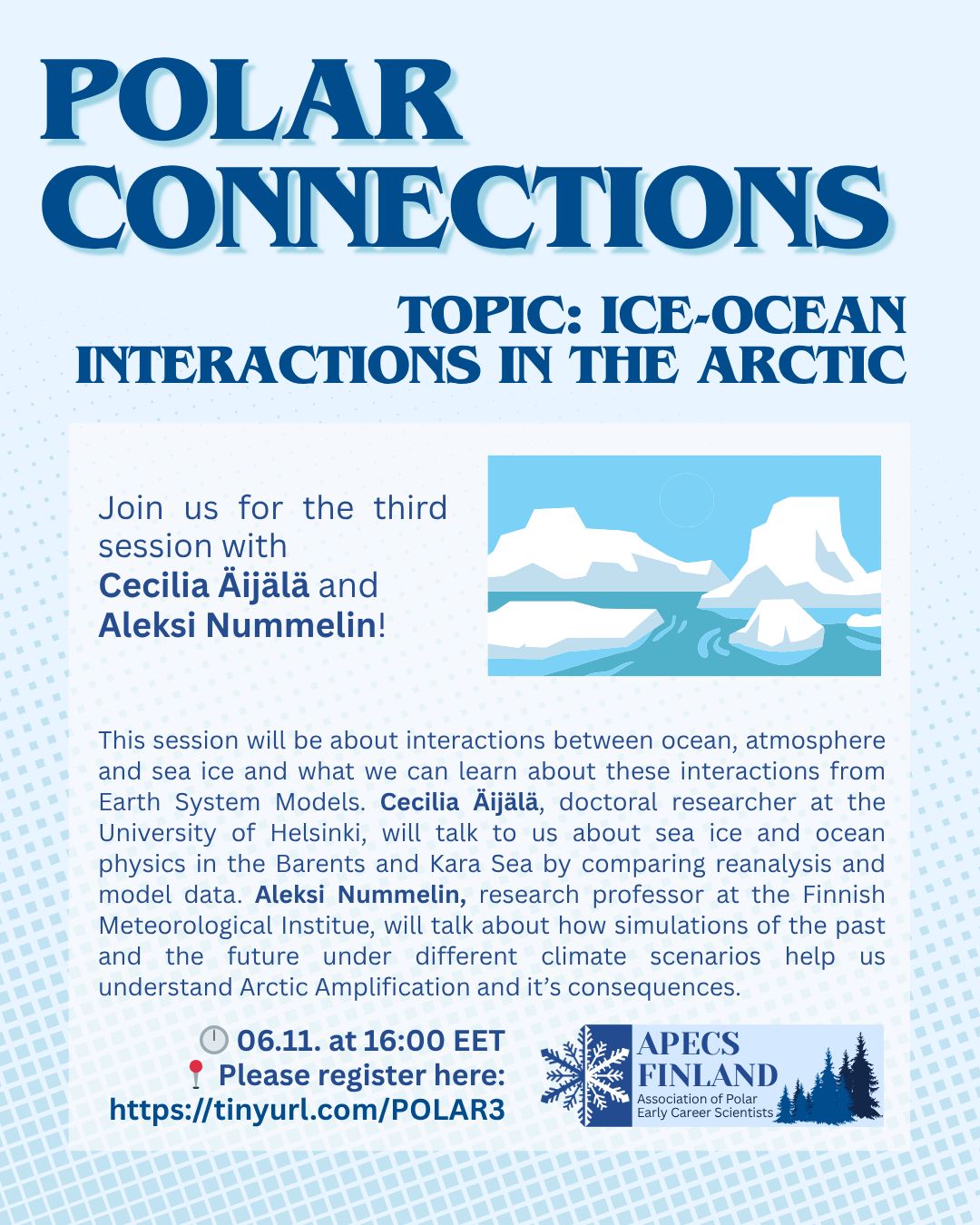 POLAR CONNECTIONS

TOPIC: ICE-OCEAN INTERACTIONS IN THE ARCTIC

Join us for the third session with Cecilia Äijälä and Aleksi Nummelin!

This session will be about interactions between ocean, atmosphere and sea ice and what we can learn about these interactions from Earth System Models. Cecilia Äijälä, doctoral researcher at the University of Helsinki, will talk to us about sea ice and ocean physics in the Barents and Kara Sea by comparing reanalysis and model data. Aleksi Nummelin, research professor at the Finnish Meteorological Institue, will talk about how simulations of the past and the future under different climate scenarios help us understand Arctic Amplification and it's consequences.

06.11. at 16:00 EET
Please register here:
https://tinyurl.com/POLAR3

APECS
FINLAND
Association of Polar
Early Career Scientists